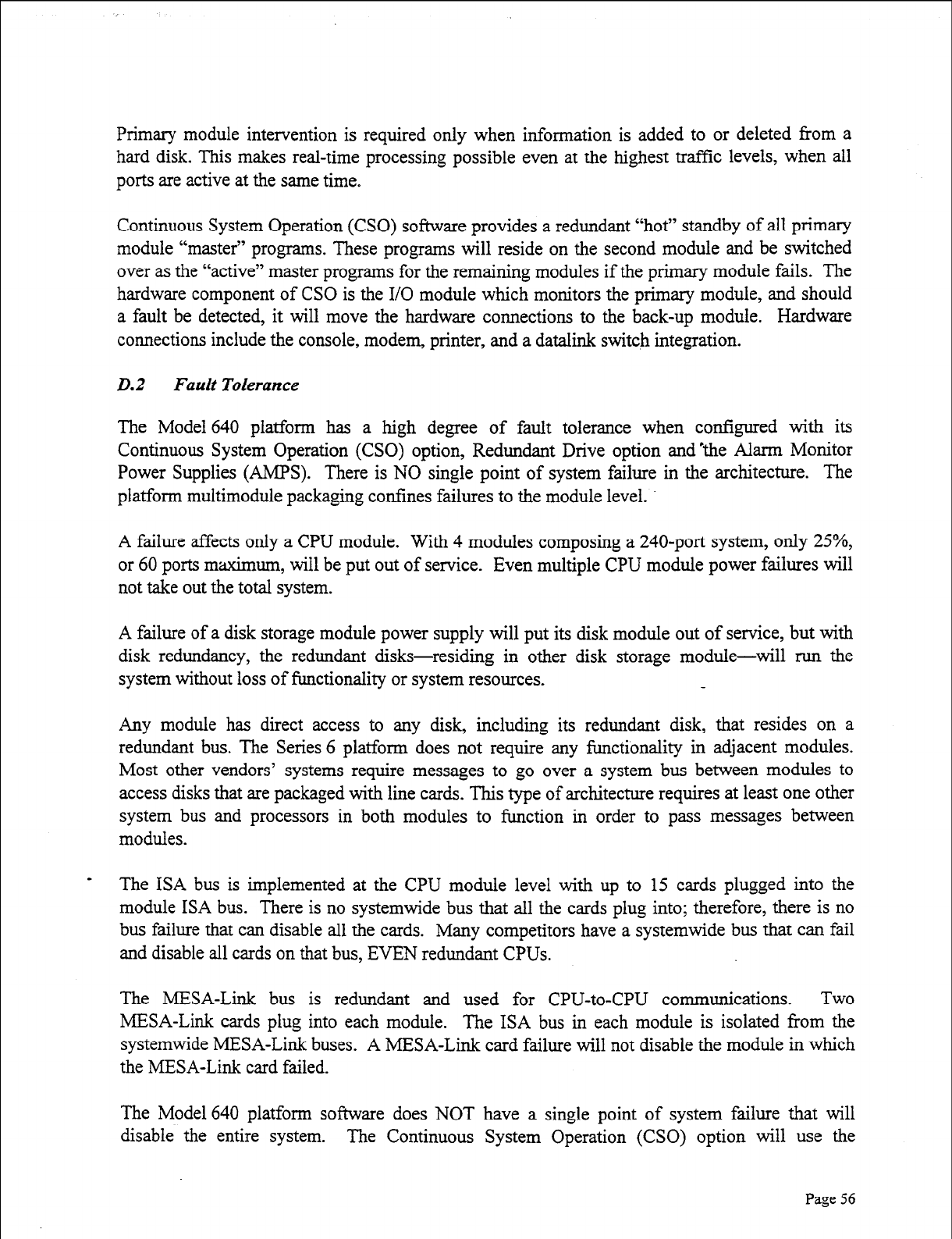 Primary module intervention is required only when information is added to or deleted from a hard disk. This makes real-time processing possible even at the highest traffic levels, when all ports are active at the same time.

Continuous System Operation (CSO) software provides a redundant "hot" standby of all primary module "master" programs. These programs will reside on the second module and be switched over as the "active" master programs for the remaining modules if the primary module fails. The hardware component of CSO is the I/O module which monitors the primary module, and should a fault be detected, it will move the hardware connections to the back-up module. Hardware connections include the console, modem, printer, and a datalink switch integration.

D.2 Fault Tolerance

The Model 640 platform has a high degree of fault tolerance when configured with its Continuous System Operation (CSO) option, Redundant Drive option and the Alarm Monitor Power Supplies (AMPS). There is NO single point of system failure in the architecture. The platform multimodule packaging confines failures to the module level.

A failure affects only a CPU module. With 4 modules composing a 240-port system, only 25%, or 60 ports maximum, will be put out of service. Even multiple CPU module power failures will not take out the total system.

A failure of a disk storage module power supply will put its disk module out of service, but with disk redundancy, the redundant disks—residing in other disk storage module—will run the system without loss of functionality or system resources.

Any module has direct access to any disk, including its redundant disk, that resides on a redundant bus. The Series 6 platform does not require any functionality in adjacent modules. Most other vendors' systems require messages to go over a system bus between modules to access disks that are packaged with line cards. This type of architecture requires at least one other system bus and processors in both modules to function in order to pass messages between modules.

The ISA bus is implemented at the CPU module level with up to 15 cards plugged into the module ISA bus. There is no systemwide bus that all the cards plug into; therefore, there is no bus failure that can disable all the cards. Many competitors have a systemwide bus that can fail and disable all cards on that bus, EVEN redundant CPUs.

The MESA-Link bus is redundant and used for CPU-to-CPU communications. Two MESA-Link cards plug into each module. The ISA bus in each module is isolated from the systemwide MESA-Link buses. A MESA-Link card failure will not disable the module in which the MESA-Link card failed.

The Model 640 platform software does NOT have a single point of system failure that will disable the entire system. The Continuous System Operation (CSO) option will use the

Page 56